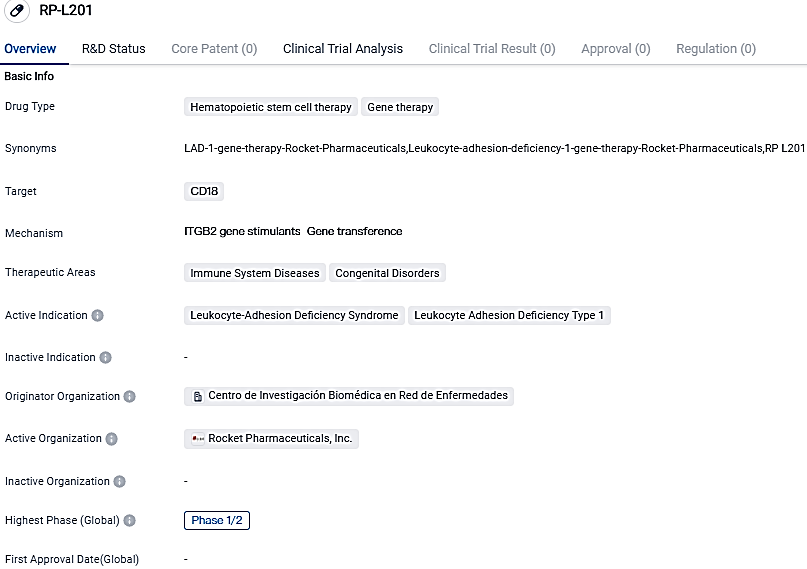 RP-L201

Overview R&D Status Core Patent (0) Clinical Trial Analysis Clinical Trial Result (0) Approval (0) Regulation (0)

Basic Info

Drug Type Hematopoietic stem cell therapy Gene therapy

Synonyms LAD-1-gene-therapy-Rocket-Pharmaceuticals,Leukocyte-adhesion-deficiency-1-gene-therapy-Rocket-Pharmaceuticals,RP L201

Target CD18

Mechanism ITGB2 gene stimulants Gene transference

Therapeutic Areas Immune System Diseases Congenital Disorders

Active Indication Leukocyte-Adhesion Deficiency Syndrome Leukocyte Adhesion Deficiency Type 1

Inactive Indication -

Originator Organization Centro de Investigación Biomédica en Red de Enfermedades

Active Organization Rocket Pharmaceuticals, Inc.

Inactive Organization -

Highest Phase (Global) Phase 1/2

First Approval Date(Global) -